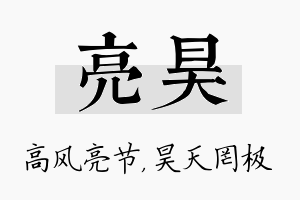 亮昊

高风亮节,昊天罔极